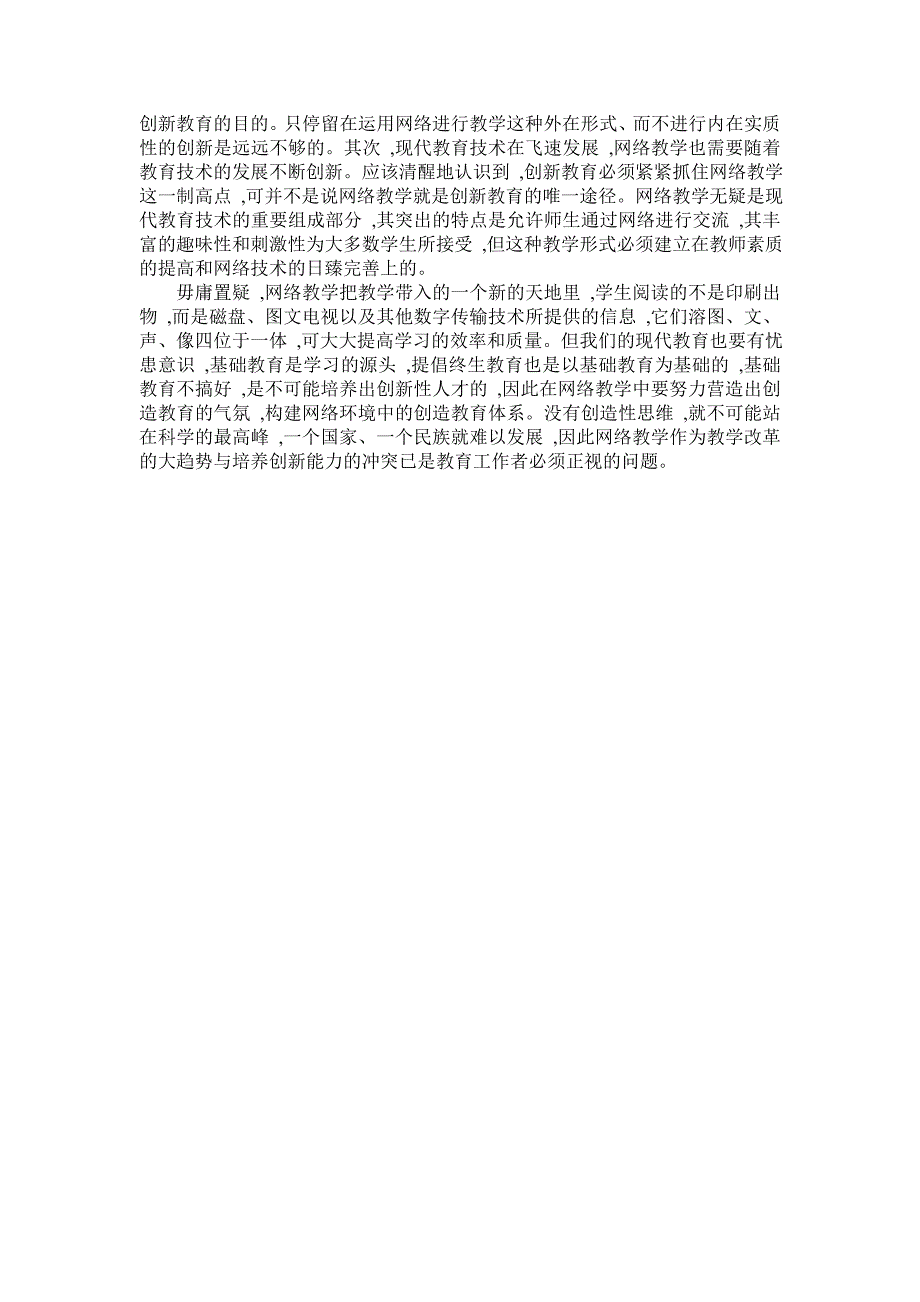 创新教育的目的。只停留在运用网络进行教学这种外在形式、而不进行内在实质性的创新是远远不够的。其次 ,现代教育技术在飞速发展 ,网络教学也需要随着教育技术的发展不断创新。应该清醒地认识到 ,创新教育必须紧紧抓住网络教学这一制高点 ,可并不是说网络教学就是创新教育的唯一途径。网络教学无疑是现代教育技术的重要组成部分 ,其突出的特点是允许师生通过网络进行交流 ,其丰富的趣味性和刺激性为大多数学生所接受 ,但这种教学形式必须建立在教师素质的提高和网络技术的日臻完善上的。

毋庸置疑 ,网络教学把教学带入的一个新的天地里 ,学生阅读的不是印刷出物 ,而是磁盘、图文电视以及其他数字传输技术所提供的信息 ,它们溶图、文、声、像四位于一体 ,可大大提高学习的效率和质量。但我们的现代教育也要有忧患意识 ,基础教育是学习的源头 ,提倡终生教育也是以基础教育为基础的 ,基础教育不搞好 ,是不可能培养出创新性人才的 ,因此在网络教学中要努力营造出创造教育的气氛 ,构建网络环境中的创造教育体系。没有创造性思维 ,就不可能站在科学的最高峰 ,一个国家、一个民族就难以发展 ,因此网络教学作为教学改革的大趋势与培养创新能力的冲突已是教育工作者必须正视的问题。